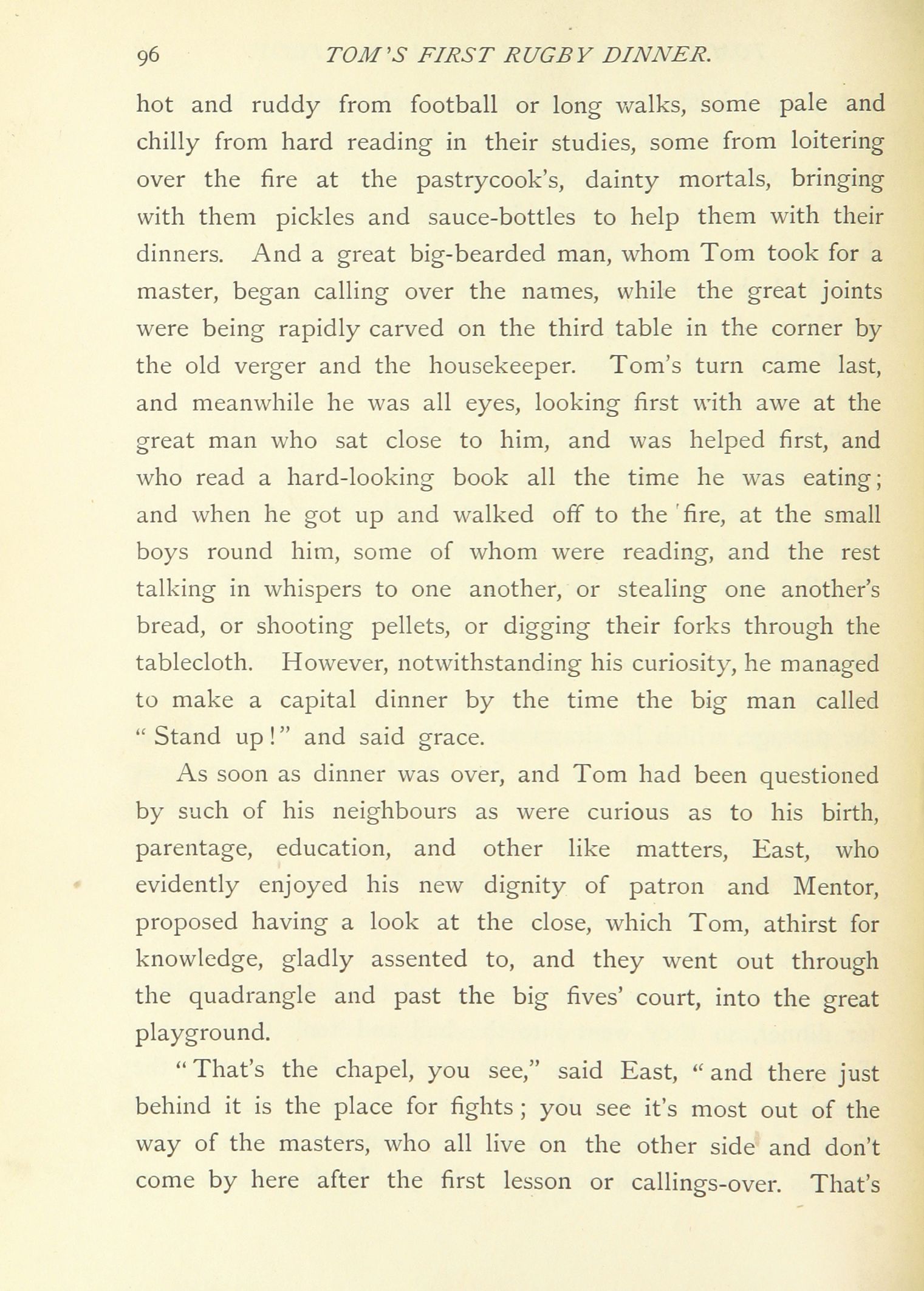 96 TOM'S FIRST RUGBY DINNER.

hot and ruddy from football or long walks, some pale and chilly from hard reading in their studies, some from loitering over the fire at the pastrycook's, dainty mortals, bringing with them pickles and sauce-bottles to help them with their dinners. And a great big-bearded man, whom Tom took for a master, began calling over the names, while the great joints were being rapidly carved on the third table in the corner by the old verger and the housekeeper. Tom's turn came last, and meanwhile he was all eyes, looking first with awe at the great man who sat close to him, and was helped first, and who read a hard-looking book all the time he was eating; and when he got up and walked off to the fire, at the small boys round him, some of whom were reading, and the rest talking in whispers to one another, or stealing one another's bread, or shooting pellets, or digging their forks through the tablecloth. However, notwithstanding his curiosity, he managed to make a capital dinner by the time the big man called "Stand up!" and said grace.

As soon as dinner was over, and Tom had been questioned by such of his neighbours as were curious as to his birth, parentage, education, and other like matters, East, who evidently enjoyed his new dignity of patron and Mentor, proposed having a look at the close, which Tom, athirst for knowledge, gladly assented to, and they went out through the quadrangle and past the big fives' court, into the great playground.

"That's the chapel, you see," said East, "and there just behind it is the place for fights; you see it's most out of the way of the masters, who all live on the other side and don't come by here after the first lesson or callings-over. That's